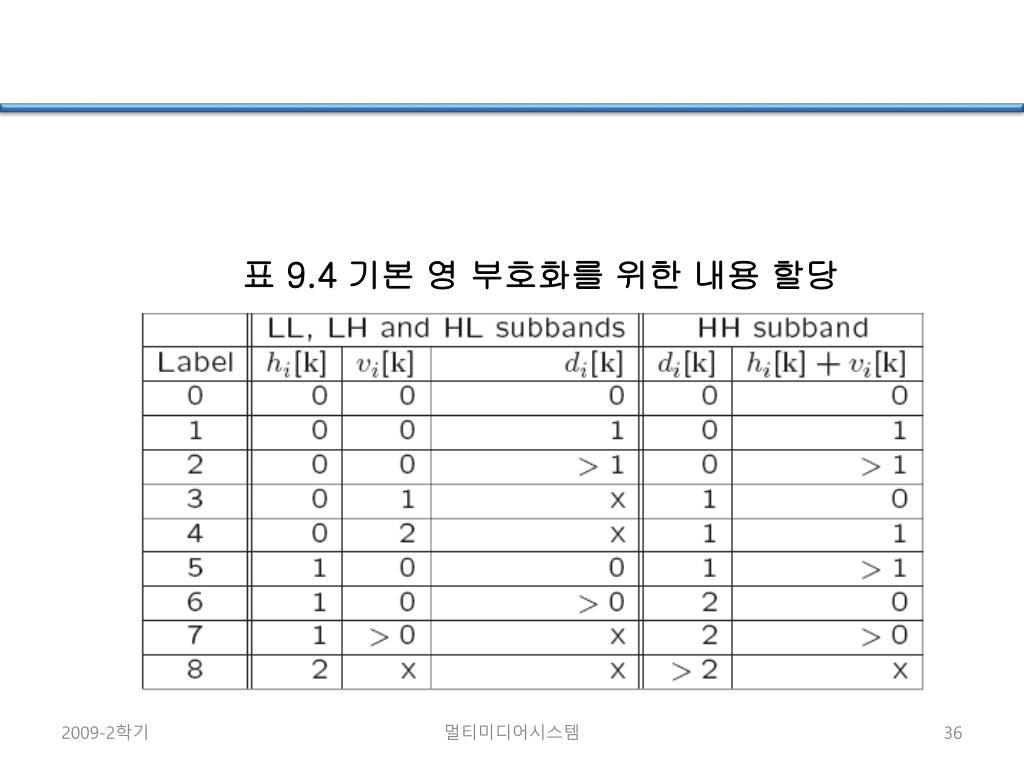 표 9.4 기본 영 부호화를 위한 내용 할당

| | LL, LH and HL subbands | | | HH subband | |
|---|---|---|---|---|---|
| Label | $h_i[\mathbf{k}]$ | $v_i[\mathbf{k}]$ | $d_i[\mathbf{k}]$ | $d_i[\mathbf{k}]$ | $h_i[\mathbf{k}] + v_i[\mathbf{k}]$ |
| 0 | 0 | 0 | 0 | 0 | 0 |
| 1 | 0 | 0 | 1 | 0 | 1 |
| 2 | 0 | 0 | $>1$ | 0 | $>1$ |
| 3 | 0 | 1 | x | 1 | 0 |
| 4 | 0 | 2 | x | 1 | 1 |
| 5 | 1 | 0 | 0 | 1 | $>1$ |
| 6 | 1 | 0 | $>0$ | 2 | 0 |
| 7 | 1 | $>0$ | x | 2 | $>0$ |
| 8 | 2 | x | x | $>2$ | x |

2009-2학기

멀티미디어시스템

36